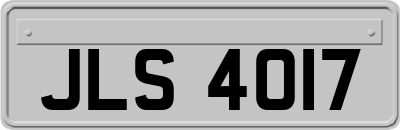 JLS 4017